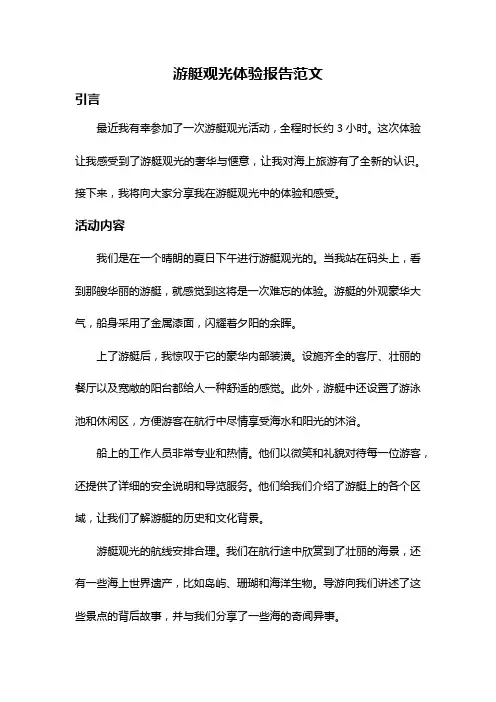 游艇观光体验报告范文

引言

最近我有幸参加了一次游艇观光活动，全程时长约 3 小时。这次体验让我感受到了游艇观光的奢华与惬意，让我对海上旅游有了全新的认识。接下来，我将向大家分享我在游艇观光中的体验和感受。

活动内容

我们是在一个晴朗的夏日下午进行游艇观光的。当我站在码头上，看到那艘华丽的游艇，就感觉到这将是一次难忘的体验。游艇的外观豪华大气，船身采用了金属漆面，闪耀着夕阳的余晖。

上了游艇后，我惊叹于它的豪华内部装潢。设施齐全的客厅、壮丽的餐厅以及宽敞的阳台都给人一种舒适的感觉。此外，游艇中还设置了游泳池和休闲区，方便游客在航行中尽情享受海水和阳光的沐浴。

船上的工作人员非常专业和热情。他们以微笑和礼貌对待每一位游客，还提供了详细的安全说明和导览服务。他们给我们介绍了游艇上的各个区域，让我们了解游艇的历史和文化背景。

游艇观光的航线安排合理。我们在航行途中欣赏到了壮丽的海景，还有一些海上世界遗产，比如岛屿、珊瑚和海洋生物。导游向我们讲述了这些景点的背后故事，并与我们分享了一些海的奇闻异事。